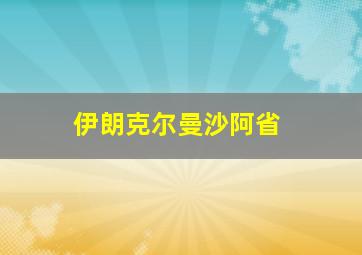 伊朗克尔曼沙阿省